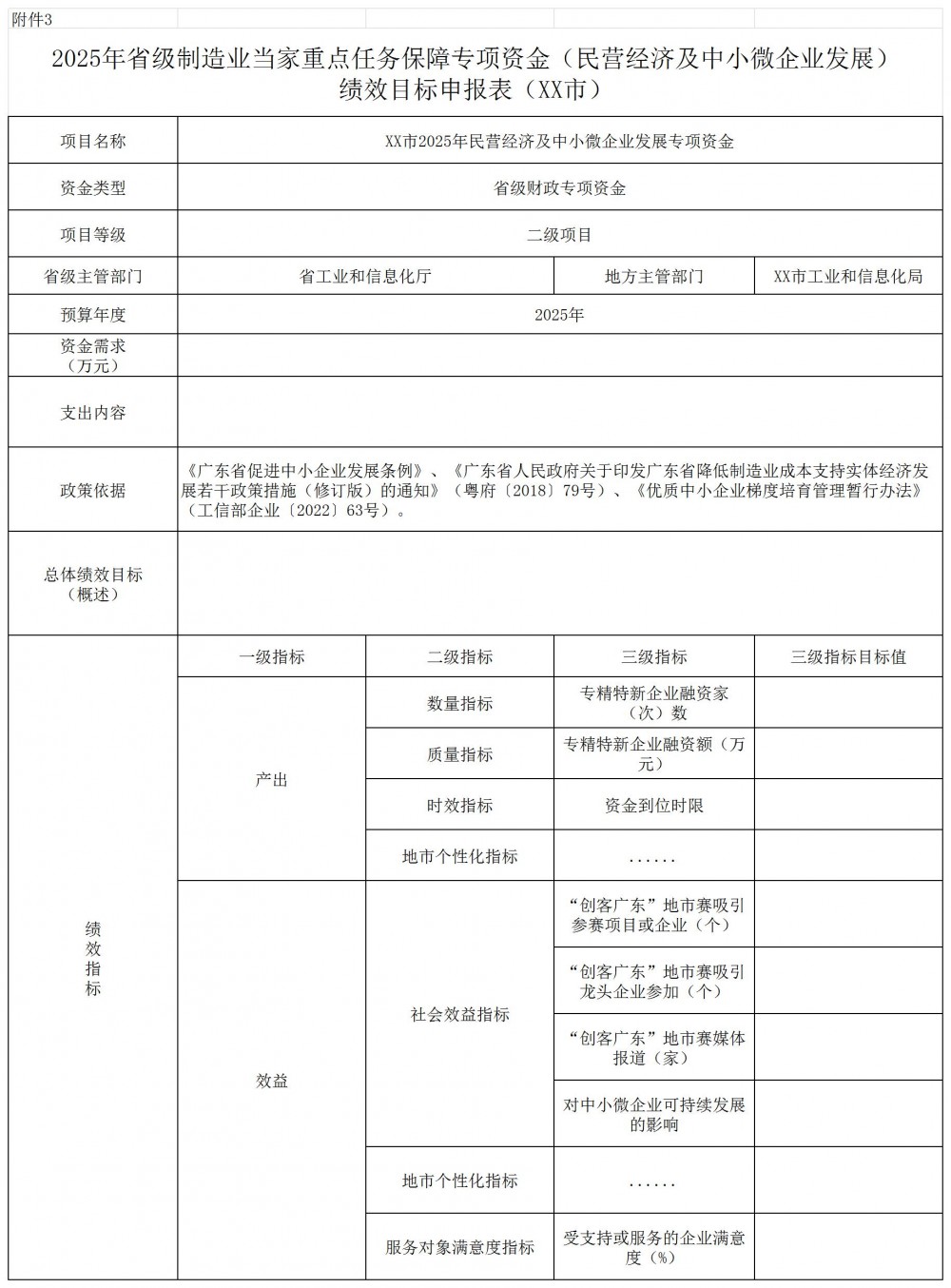 附件3

2025年省级制造业当家重点任务保障专项资金（民营经济及中小微企业发展）绩效目标申报表（XX市）

| 项目名称 | XX市2025年民营经济及中小微企业发展专项资金 | | | |
|---|---|---|---|---|
| 资金类型 | 省级财政专项资金 | | | |
| 项目等级 | 二级项目 | | | |
| 省级主管部门 | 省工业和信息化厅 | | 地方主管部门 | XX市工业和信息化局 |
| 预算年度 | 2025年 | | | |
| 资金需求（万元） | | | | |
| 支出内容 | | | | |
| 政策依据 | 《广东省促进中小企业发展条例》、《广东省人民政府关于印发广东省降低制造业成本支持实体经济发展若干政策措施（修订版）的通知》（粤府〔2018〕79号）、《优质中小企业梯度培育管理暂行办法》（工信部企业〔2022〕63号）。 | | | |
| 总体绩效目标（概述） | | | | |
| 绩效指标 | 一级指标 | 二级指标 | 三级指标 | 三级指标目标值 |
| | 产出 | 数量指标 | 专精特新企业融资家（次）数 | |
| | | 质量指标 | 专精特新企业融资额（万元） | |
| | | 时效指标 | 资金到位时限 | |
| | | 地市个性化指标 | ...... | |
| | 效益 | 社会效益指标 | “创客广东”地市赛吸引参赛项目或企业（个） | |
| | | | “创客广东”地市赛吸引龙头企业参加（个） | |
| | | | “创客广东”地市赛媒体报道（家） | |
| | | | 对中小微企业可持续发展的影响 | |
| | | 地市个性化指标 | ...... | |
| | | 服务对象满意度指标 | 受支持或服务的企业满意度（%） | |